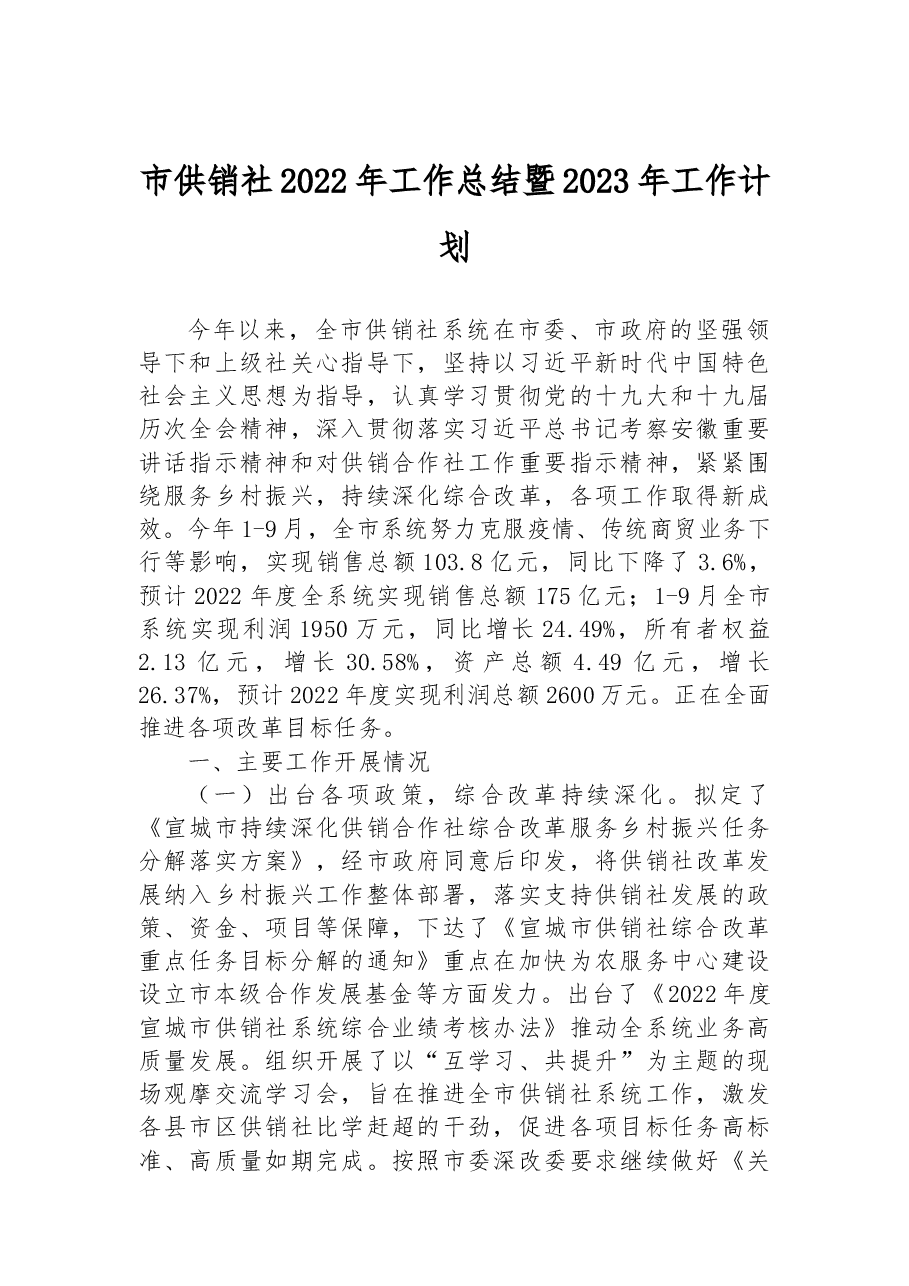 市供销社2022年工作总结暨2023年工作计划

今年以来，全市供销社系统在市委、市政府的坚强领导下和上级社关心指导下，坚持以习近平新时代中国特色社会主义思想为指导，认真学习贯彻党的十九大和十九届历次全会精神，深入贯彻落实习近平总书记考察安徽重要讲话指示精神和对供销合作社工作重要指示精神，紧紧围绕服务乡村振兴，持续深化综合改革，各项工作取得新成效。今年1-9月，全市系统努力克服疫情、传统商贸业务下行等影响，实现销售总额103.8亿元，同比下降了3.6%，预计2022年度全系统实现销售总额175亿元；1-9月全市系统实现利润1950万元，同比增长24.49%，所有者权益2.13亿元，增长30.58%，资产总额4.49亿元，增长26.37%，预计2022年度实现利润总额2600万元。正在全面推进各项改革目标任务。

一、主要工作开展情况

（一）出台各项政策，综合改革持续深化。拟定了《宣城市持续深化供销合作社综合改革服务乡村振兴任务分解落实方案》，经市政府同意后印发，将供销社改革发展纳入乡村振兴工作整体部署，落实支持供销社发展的政策、资金、项目等保障，下达了《宣城市供销社综合改革重点任务目标分解的通知》重点在加快为农服务中心建设设立市本级合作发展基金等方面发力。出台了《2022年度宣城市供销社系统综合业绩考核办法》推动全系统业务高质量发展。组织开展了以“互学习、共提升”为主题的现场观摩交流学习会，旨在推进全市供销社系统工作，激发各县市区供销社比学赶超的干劲，促进各项目标任务高标准、高质量如期完成。按照市委深改委要求继续做好《关